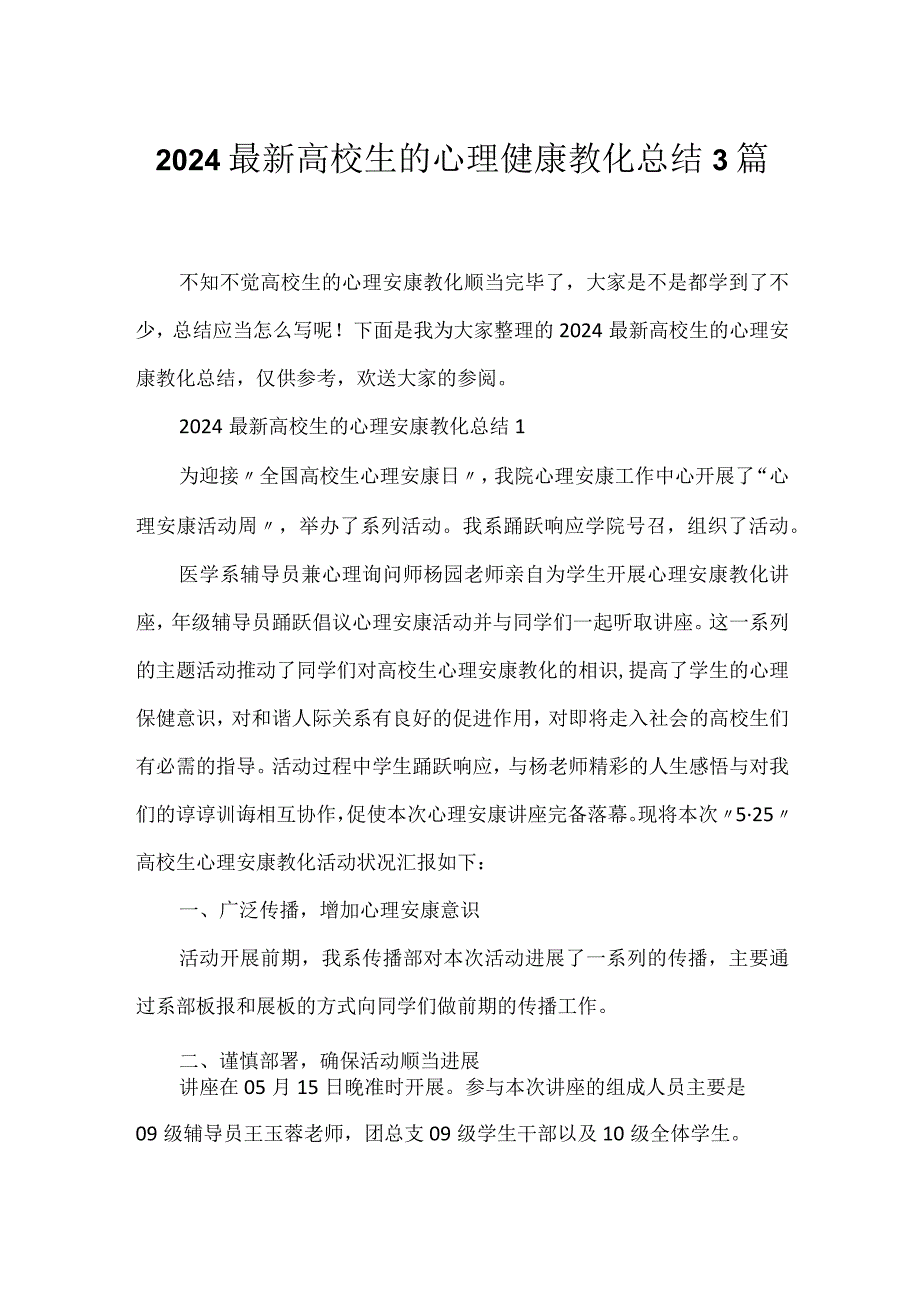 2024最新高校生的心理健康教化总结3篇

不知不觉高校生的心理安康教化顺当完毕了，大家是不是都学到了不少，总结应当怎么写呢！下面是我为大家整理的2024最新高校生的心理安康教化总结，仅供参考，欢送大家的参阅。

2024最新高校生的心理安康教化总结1

为迎接〃全国高校生心理安康日〃，我院心理安康工作中心开展了“心理安康活动周〃，举办了系列活动。我系踊跃响应学院号召，组织了活动。

医学系辅导员兼心理询问师杨园老师亲自为学生开展心理安康教化讲座，年级辅导员踊跃倡议心理安康活动并与同学们一起听取讲座。这一系列的主题活动推动了同学们对高校生心理安康教化的相识，提高了学生的心理保健意识，对和谐人际关系有良好的促进作用，对即将走入社会的高校生们有必需的指导。活动过程中学生踊跃响应，与杨老师精彩的人生感悟与对我们的谆谆训诲相互协作，促使本次心理安康讲座完备落幕。现将本次〃5·25〃高校生心理安康教化活动状况汇报如下：

一、广泛传播，增加心理安康意识

活动开展前期，我系传播部对本次活动进展了一系列的传播，主要通过系部板报和展板的方式向同学们做前期的传播工作。

二、谨慎部署，确保活动顺当进展

讲座在05月15日晚准时开展。参与本次讲座的组成人员主要是09级辅导员王玉蓉老师，团总支09级学生干部以及10级全体学生。